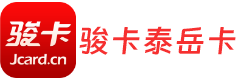 骏卡
Jcard.cn
骏卡泰岳卡